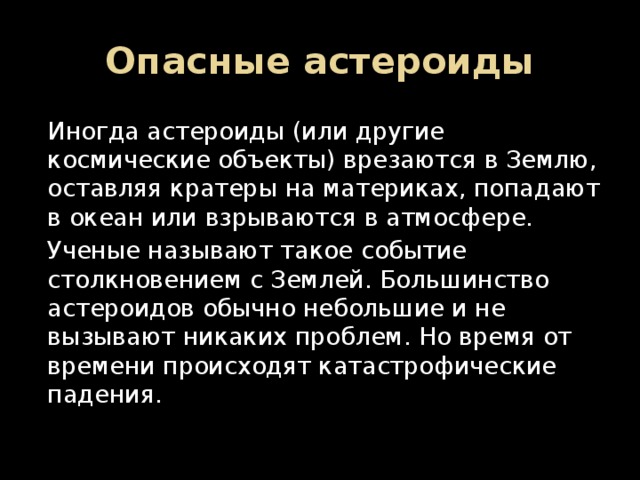 Опасные астероиды

Иногда астероиды (или другие космические объекты) врезаются в Землю, оставляя кратеры на материках, попадают в океан или взрываются в атмосфере.

Ученые называют такое событие столкновением с Землей. Большинство астероидов обычно небольшие и не вызывают никаких проблем. Но время от времени происходят катастрофические падения.